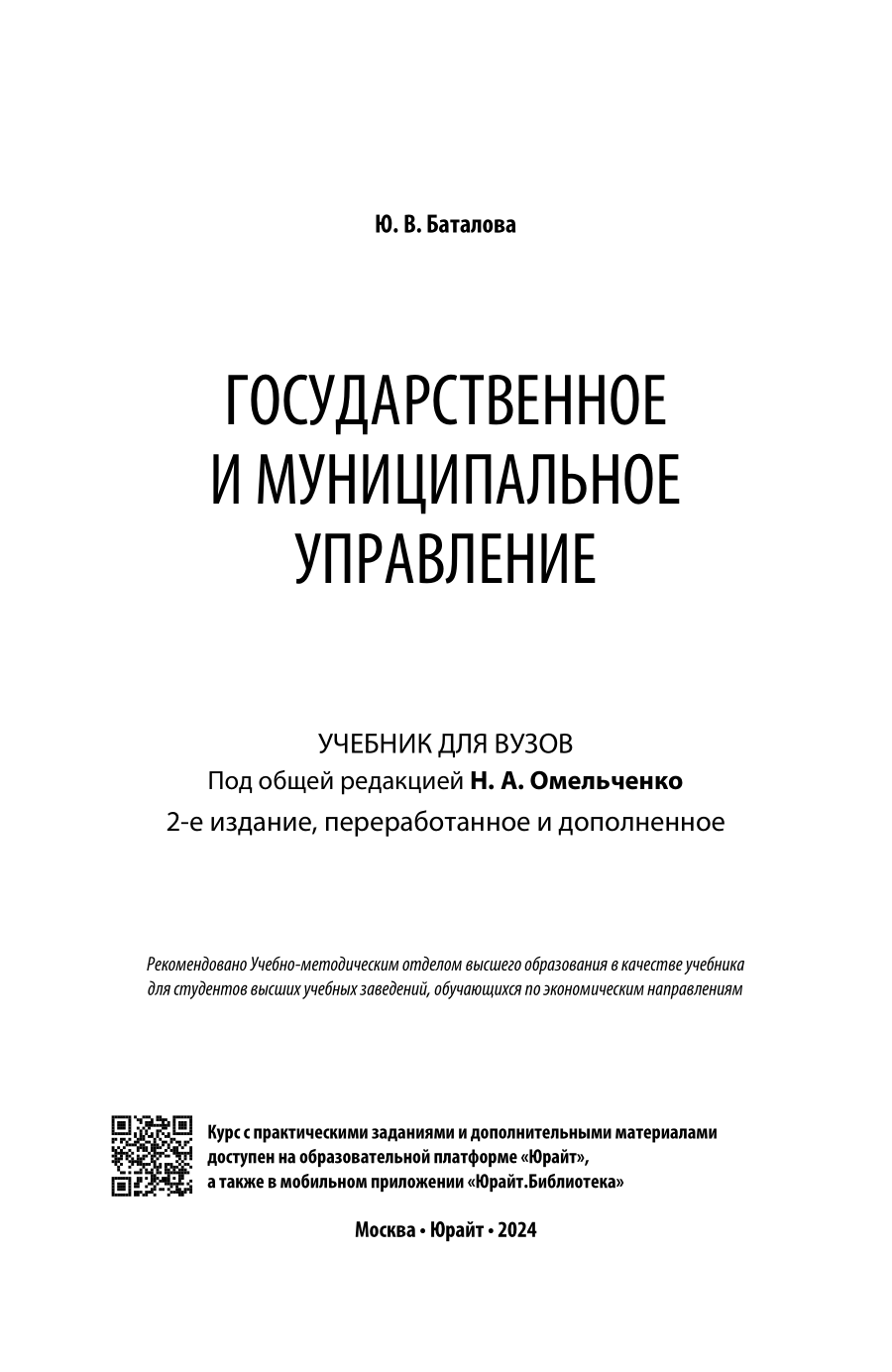 Ю. В. Баталова

ГОСУДАРСТВЕННОЕ И МУНИЦИПАЛЬНОЕ УПРАВЛЕНИЕ

УЧЕБНИК ДЛЯ ВУЗОВ
Под общей редакцией Н. А. Омельченко
2-е издание, переработанное и дополненное

Рекомендовано Учебно-методическим отделом высшего образования в качестве учебника для студентов высших учебных заведений, обучающихся по экономическим направлениям

Курс с практическими заданиями и дополнительными материалами доступен на образовательной платформе «Юрайт», а также в мобильном приложении «Юрайт.Библиотека»

Москва • Юрайт • 2024